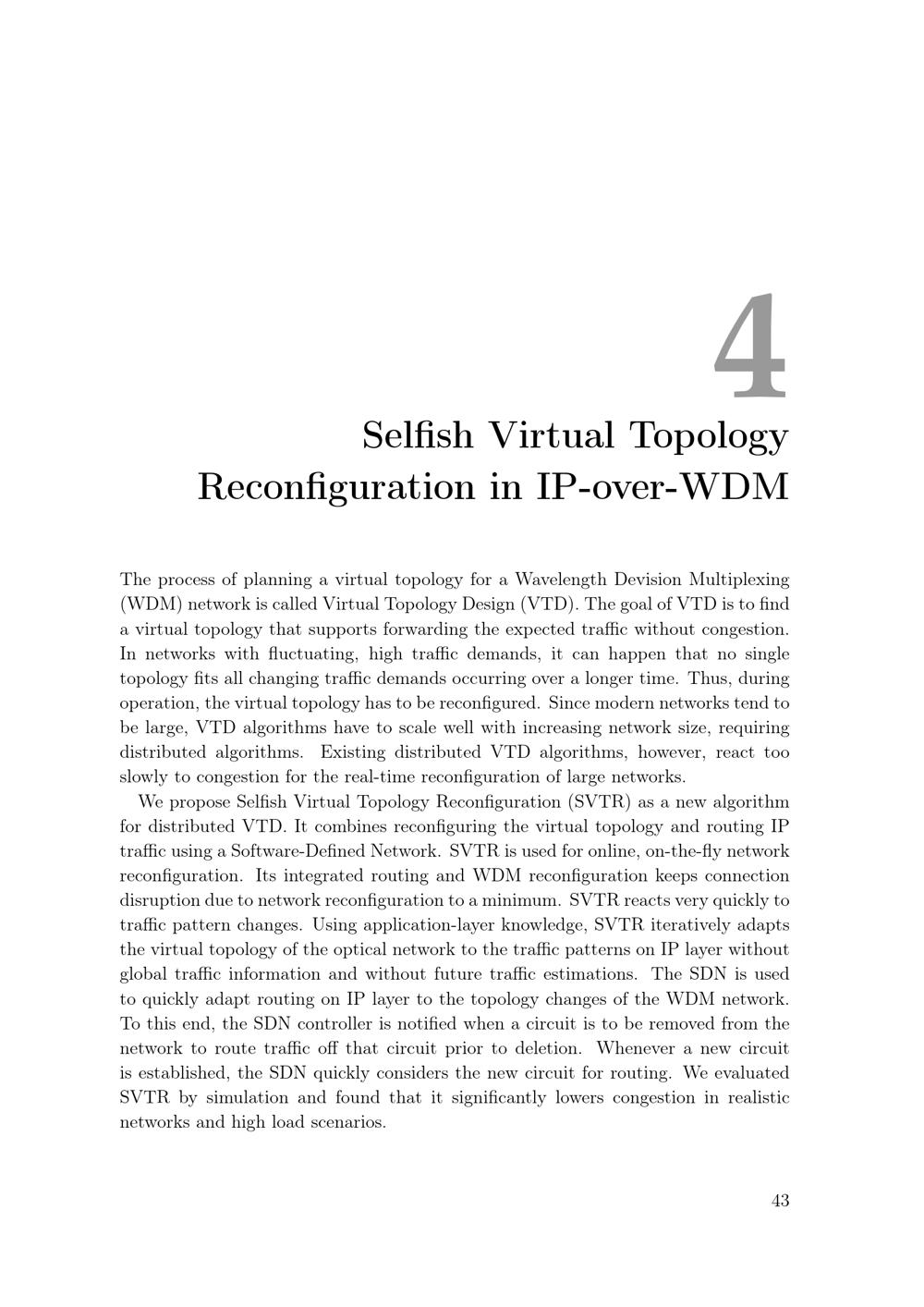 4

Selfish Virtual Topology Reconfiguration in IP-over-WDM

The process of planning a virtual topology for a Wavelength Devision Multiplexing (WDM) network is called Virtual Topology Design (VTD). The goal of VTD is to find a virtual topology that supports forwarding the expected traffic without congestion. In networks with fluctuating, high traffic demands, it can happen that no single topology fits all changing traffic demands occurring over a longer time. Thus, during operation, the virtual topology has to be reconfigured. Since modern networks tend to be large, VTD algorithms have to scale well with increasing network size, requiring distributed algorithms. Existing distributed VTD algorithms, however, react too slowly to congestion for the real-time reconfiguration of large networks.

We propose Selfish Virtual Topology Reconfiguration (SVTR) as a new algorithm for distributed VTD. It combines reconfiguring the virtual topology and routing IP traffic using a Software-Defined Network. SVTR is used for online, on-the-fly network reconfiguration. Its integrated routing and WDM reconfiguration keeps connection disruption due to network reconfiguration to a minimum. SVTR reacts very quickly to traffic pattern changes. Using application-layer knowledge, SVTR iteratively adapts the virtual topology of the optical network to the traffic patterns on IP layer without global traffic information and without future traffic estimations. The SDN is used to quickly adapt routing on IP layer to the topology changes of the WDM network. To this end, the SDN controller is notified when a circuit is to be removed from the network to route traffic off that circuit prior to deletion. Whenever a new circuit is established, the SDN quickly considers the new circuit for routing. We evaluated SVTR by simulation and found that it significantly lowers congestion in realistic networks and high load scenarios.

43